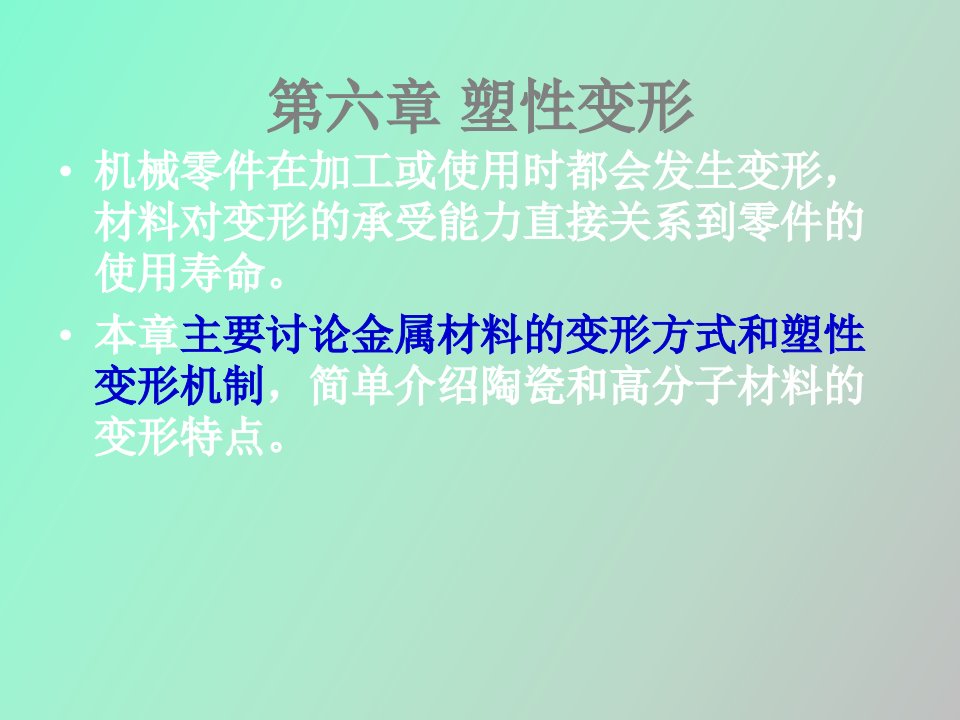 第六章 塑性变形

• 机械零件在加工或使用时都会发生变形，材料对变形的承受能力直接关系到零件的使用寿命。

• 本章主要讨论金属材料的变形方式和塑性变形机制，简单介绍陶瓷和高分子材料的变形特点。